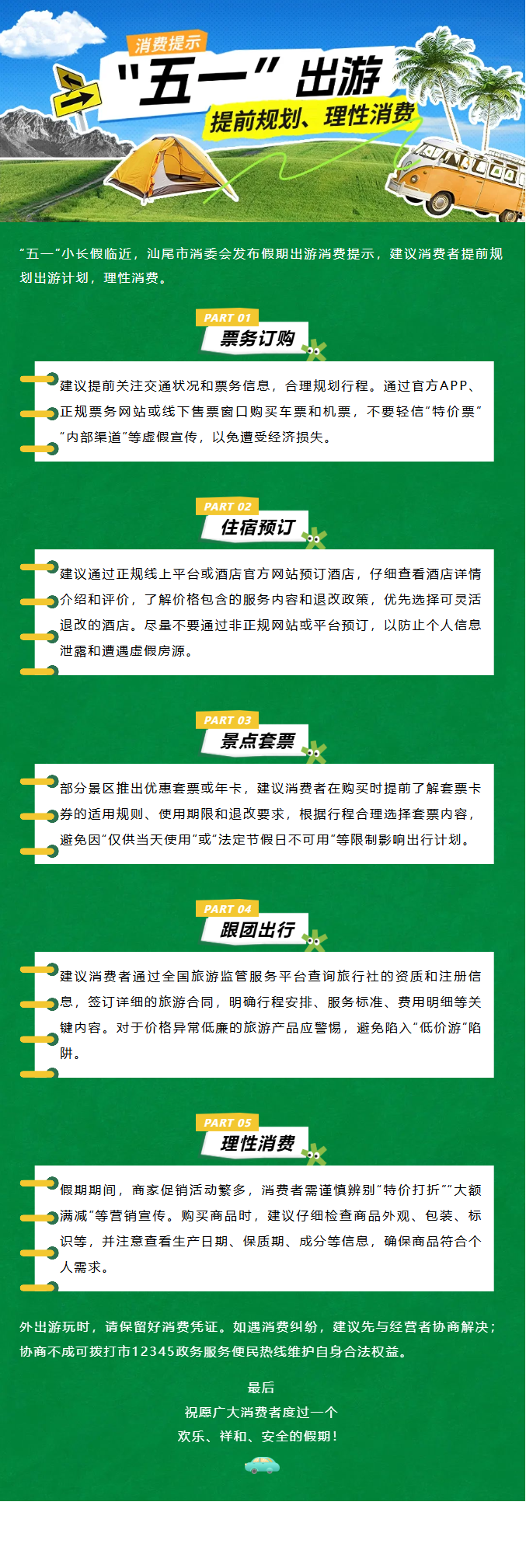 消费提示

“五一”出游

提前规划、理性消费

“五一”小长假临近，汕尾市消委会发布假期出游消费提示，建议消费者提前规划出游计划，理性消费。

PART 01

票务订购

建议提前关注交通状况和票务信息，合理规划行程。通过官方APP、正规票务网站或线下售票窗口购买车票和机票，不要轻信“特价票”“内部渠道”等虚假宣传，以免遭受经济损失。

PART 02

住宿预订

建议通过正规线上平台或酒店官方网站预订酒店，仔细查看酒店详情介绍和评价，了解价格包含的服务内容和退改政策，优先选择可灵活退改的酒店。尽量不要通过非正规网站或平台预订，以防止个人信息泄露和遭遇虚假房源。

PART 03

景点套票

部分景区推出优惠套票或年卡，建议消费者在购买时提前了解套票卡券的适用规则、使用期限和退改要求，根据行程合理选择套票内容，避免因“仅供当天使用”或“法定节假日不可用”等限制影响出行计划。

PART 04

跟团出行

建议消费者通过全国旅游监管服务平台查询旅行社的资质和注册信息，签订详细的旅游合同，明确行程安排、服务标准、费用明细等关键内容。对于价格异常低廉的旅游产品应警惕，避免陷入“低价游”陷阱。

PART 05

理性消费

假期期间，商家促销活动繁多，消费者需谨慎辨别“特价打折”“大额满减”等营销宣传。购买商品时，建议仔细检查商品外观、包装、标识等，并注意查看生产日期、保质期、成分等信息，确保商品符合个人需求。

外出游玩时，请保留好消费凭证。如遇消费纠纷，建议先与经营者协商解决；协商不成可拨打市12345政务服务便民热线维护自身合法权益。

最后
祝愿广大消费者度过一个
欢乐、祥和、安全的假期！